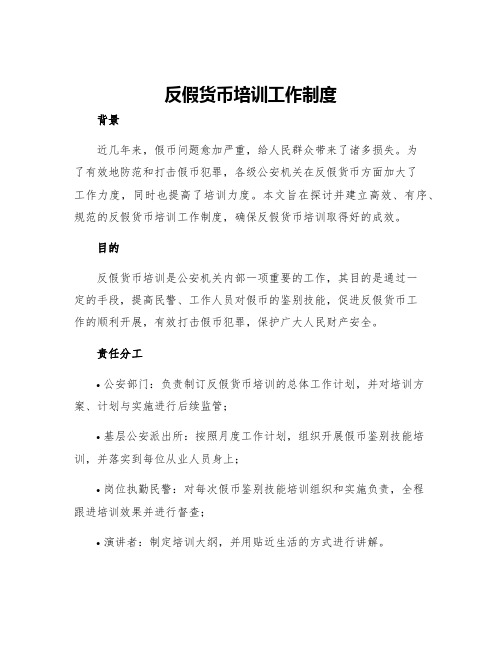 反假货币培训工作制度

背景

近几年来，假币问题愈加严重，给人民群众带来了诸多损失。为了有效地防范和打击假币犯罪，各级公安机关在反假货币方面加大了工作力度，同时也提高了培训力度。本文旨在探讨并建立高效、有序、规范的反假货币培训工作制度，确保反假货币培训取得好的成效。

目的

反假货币培训是公安机关内部一项重要的工作，其目的是通过一定的手段，提高民警、工作人员对假币的鉴别技能，促进反假货币工作的顺利开展，有效打击假币犯罪，保护广大人民财产安全。

责任分工

• 公安部门：负责制订反假货币培训的总体工作计划，并对培训方案、计划与实施进行后续监管；

• 基层公安派出所：按照月度工作计划，组织开展假币鉴别技能培训，并落实到每位从业人员身上；

• 岗位执勤民警：对每次假币鉴别技能培训组织和实施负责，全程跟进培训效果并进行督查；

• 演讲者：制定培训大纲，并用贴近生活的方式进行讲解。